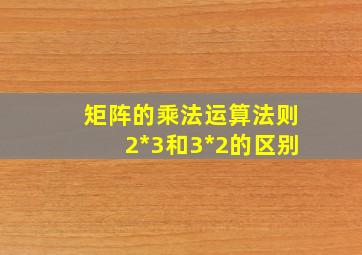 矩阵的乘法运算法则
2*3和3*2的区别